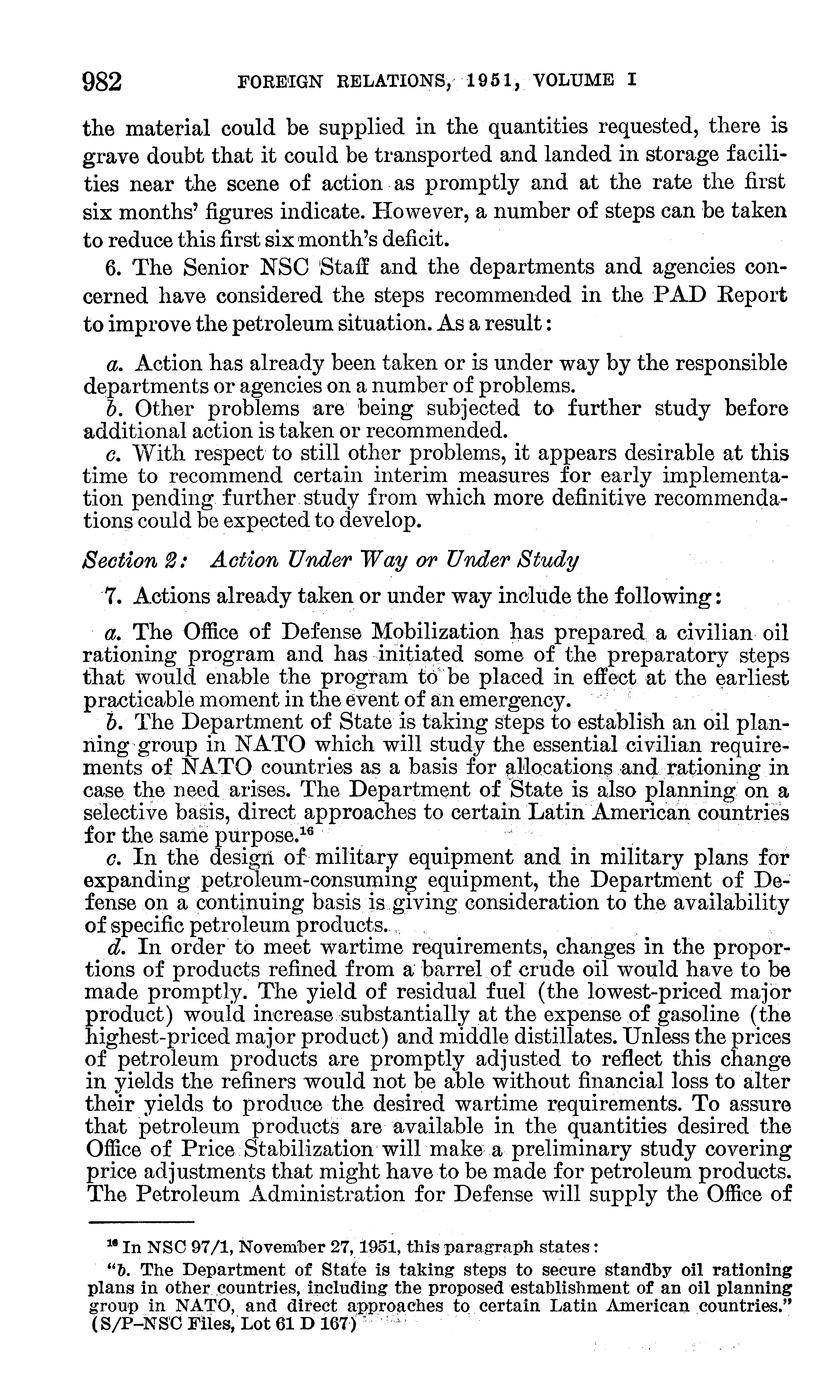 982 FOREIGN RELATIONS, 1951, VOLUME I

the material could be supplied in the quantities requested, there is grave doubt that it could be transported and landed in storage facilities near the scene of action as promptly and at the rate the first six months' figures indicate. However, a number of steps can be taken to reduce this first six month's deficit.

6. The Senior NSC Staff and the departments and agencies concerned have considered the steps recommended in the PAD Report to improve the petroleum situation. As a result:

a. Action has already been taken or is under way by the responsible departments or agencies on a number of problems.
b. Other problems are being subjected to further study before additional action is taken or recommended.
c. With respect to still other problems, it appears desirable at this time to recommend certain interim measures for early implementation pending further study from which more definitive recommendations could be expected to develop.

Section 2: Action Under Way or Under Study

7. Actions already taken or under way include the following:

a. The Office of Defense Mobilization has prepared a civilian oil rationing program and has initiated some of the preparatory steps that would enable the program to be placed in effect at the earliest practicable moment in the event of an emergency.
b. The Department of State is taking steps to establish an oil planning group in NATO which will study the essential civilian requirements of NATO countries as a basis for allocations and rationing in case the need arises. The Department of State is also planning on a selective basis, direct approaches to certain Latin American countries for the same purpose.$^{16}$
c. In the design of military equipment and in military plans for expanding petroleum-consuming equipment, the Department of Defense on a continuing basis is giving consideration to the availability of specific petroleum products.
d. In order to meet wartime requirements, changes in the proportions of products refined from a barrel of crude oil would have to be made promptly. The yield of residual fuel (the lowest-priced major product) would increase substantially at the expense of gasoline (the highest-priced major product) and middle distillates. Unless the prices of petroleum products are promptly adjusted to reflect this change in yields the refiners would not be able without financial loss to alter their yields to produce the desired wartime requirements. To assure that petroleum products are available in the quantities desired the Office of Price Stabilization will make a preliminary study covering price adjustments that might have to be made for petroleum products. The Petroleum Administration for Defense will supply the Office of

$^{16}$ In NSC 97/1, November 27, 1951, this paragraph states:
"b. The Department of State is taking steps to secure standby oil rationing plans in other countries, including the proposed establishment of an oil planning group in NATO, and direct approaches to certain Latin American countries." (S/P–NSC Files, Lot 61 D 167)